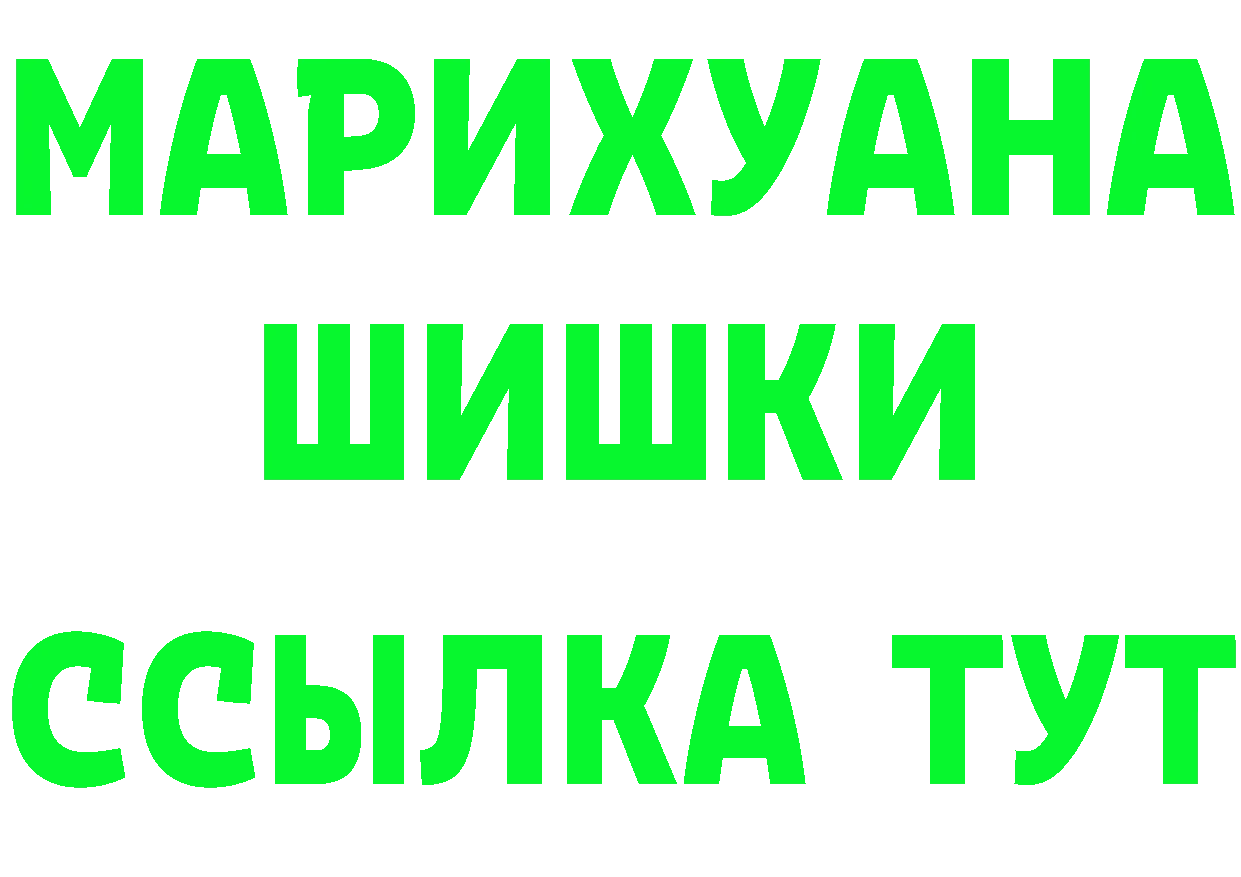 МАРИХУАНА
ШИШКИ
ССЫЛКА ТУТ